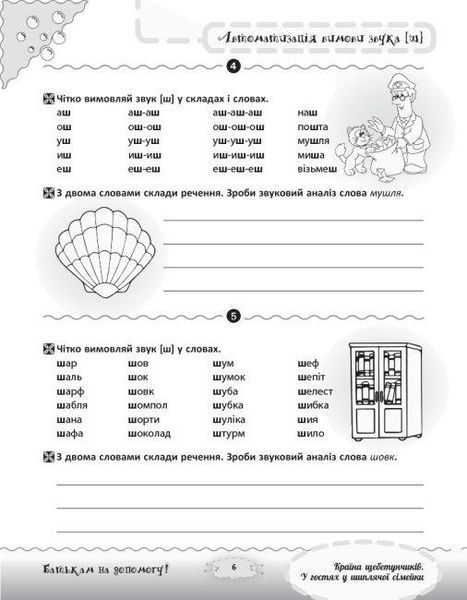 Автоматизація вимови звука [ш]

4

Чітко вимовляй звук [ш] у складах і словах.

| аш | аш-аш | аш-аш-аш | наш |
|---|---|---|---|
| ош | ош-ош | ош-ош-ош | пошта |
| уш | уш-уш | уш-уш-уш | мушля |
| иш | иш-иш | иш-иш-иш | миша |
| еш | еш-еш | еш-еш-еш | візьмеш |

З двома словами склади речення. Зроби звуковий аналіз слова мушля.

____
____
____
____

5

Чітко вимовляй звук [ш] у словах.

| шар | шов | шум | шеф |
|---|---|---|---|
| шаль | шок | шумок | шепіт |
| шарф | шовк | шуба | шелест |
| шабля | шомпол | шубка | шибка |
| шана | шорти | шуліка | шия |
| шафа | шоколад | штурм | шило |

З двома словами склади речення. Зроби звуковий аналіз слова шовк.

____
____
____

Батькам на допомогу!

6

Країна щебетунчиків.
У гостях у шиплячої сімейки